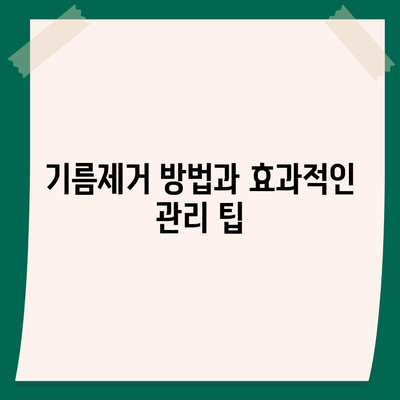 기름제거 방법과 효과적인 관리 팁